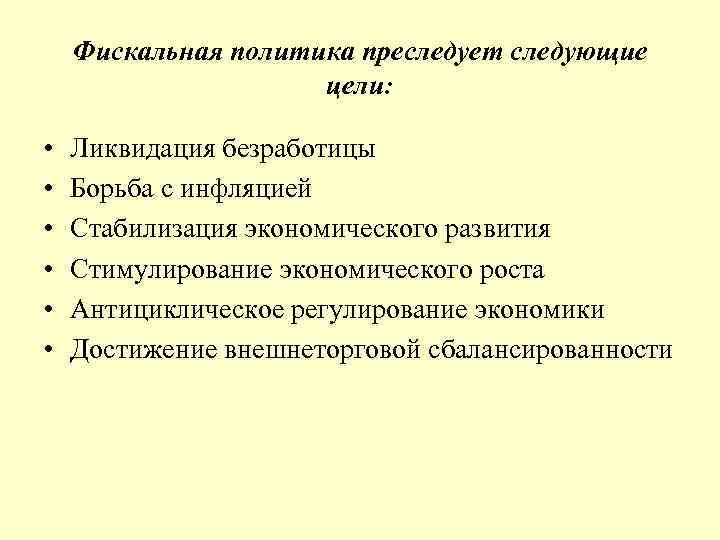 Фискальная политика преследует следующие цели:

• Ликвидация безработицы
• Борьба с инфляцией
• Стабилизация экономического развития
• Стимулирование экономического роста
• Антициклическое регулирование экономики
• Достижение внешнеторговой сбалансированности